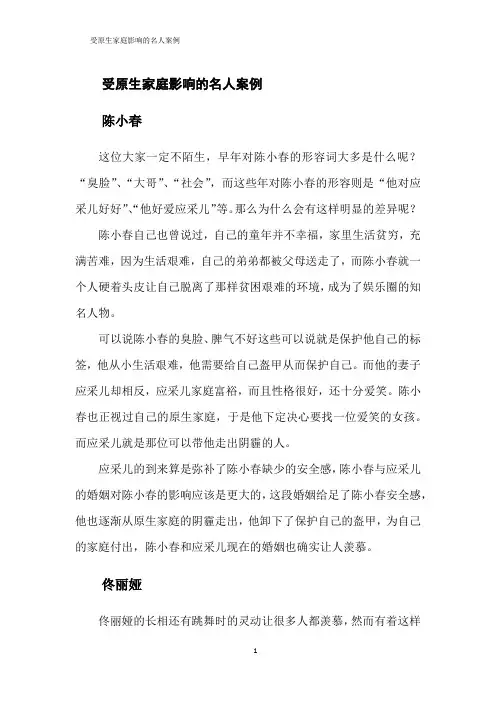 受原生家庭影响的名人案例

受原生家庭影响的名人案例

陈小春

这位大家一定不陌生，早年对陈小春的形容词大多是什么呢？“臭脸”、“大哥”、“社会”，而这些年对陈小春的形容则是“他对应采儿好好”、“他好爱应采儿”等。那么为什么会有这样明显的差异呢？

陈小春自己也曾说过，自己的童年并不幸福，家里生活贫穷，充满苦难，因为生活艰难，自己的弟弟都被父母送走了，而陈小春就一个人硬着头皮让自己脱离了那样贫困艰难的环境，成为了娱乐圈的知名人物。

可以说陈小春的臭脸、脾气不好这些可以说就是保护他自己的标签，他从小生活艰难，他需要给自己盔甲从而保护自己。而他的妻子应采儿却相反，应采儿家庭富裕，而且性格很好，还十分爱笑。陈小春也正视过自己的原生家庭，于是他下定决心要找一位爱笑的女孩。而应采儿就是那位可以带他走出阴霾的人。

应采儿的到来算是弥补了陈小春缺少的安全感，陈小春与应采儿的婚姻对陈小春的影响应该是更大的，这段婚姻给足了陈小春安全感，他也逐渐从原生家庭的阴霾走出，他卸下了保护自己的盔甲，为自己的家庭付出，陈小春和应采儿现在的婚姻也确实让人羡慕。

佟丽娅

佟丽娅的长相还有跳舞时的灵动让很多人都羡慕，然而有着这样

1